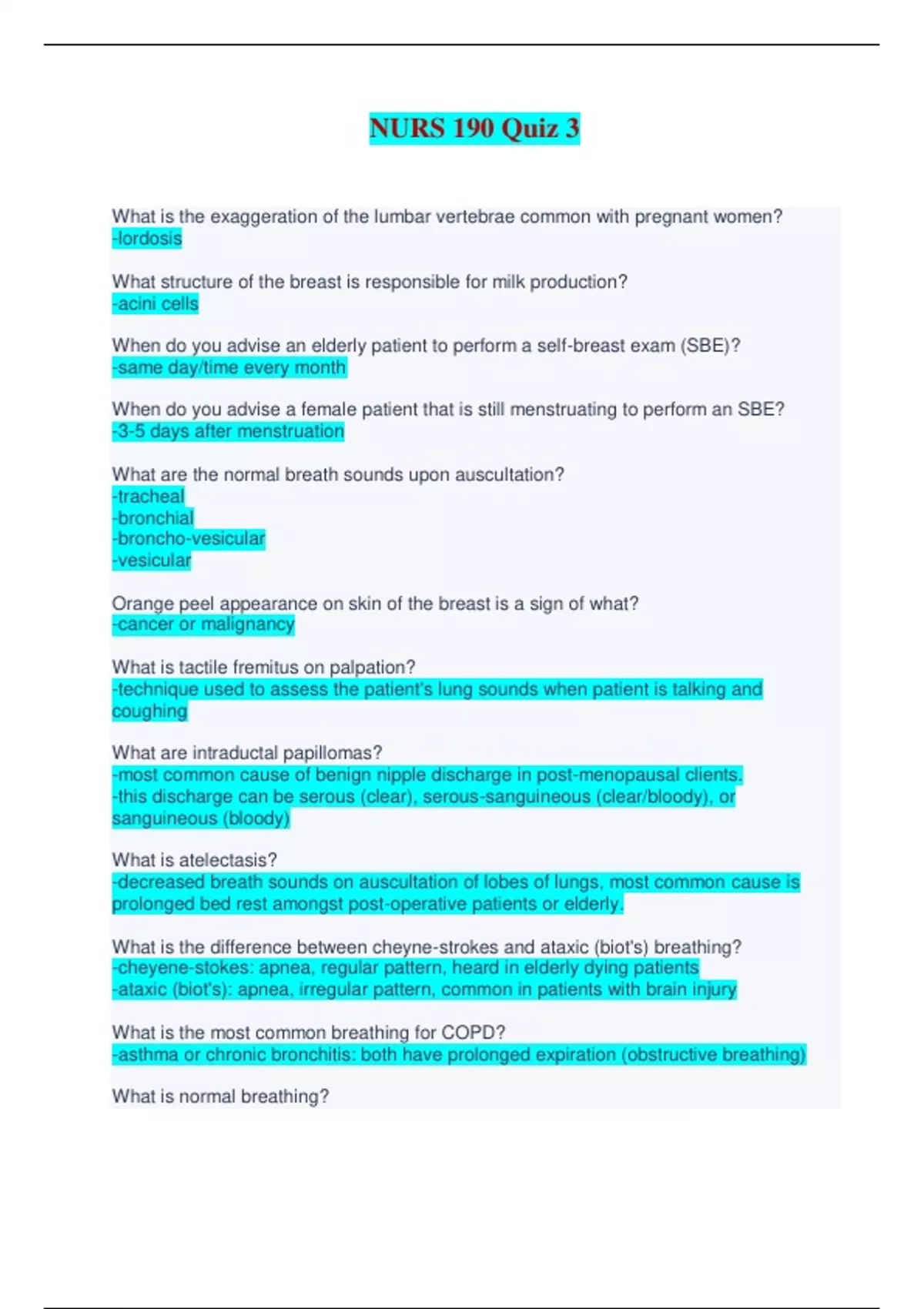 NURS 190 Quiz 3

What is the exaggeration of the lumbar vertebrae common with pregnant women?
-lordosis

What structure of the breast is responsible for milk production?
-acini cells

When do you advise an elderly patient to perform a self-breast exam (SBE)?
-same day/time every month

When do you advise a female patient that is still menstruating to perform an SBE?
-3-5 days after menstruation

What are the normal breath sounds upon auscultation?
-tracheal
-bronchial
-broncho-vesicular
-vesicular

Orange peel appearance on skin of the breast is a sign of what?
-cancer or malignancy

What is tactile fremitus on palpation?
-technique used to assess the patient's lung sounds when patient is talking and coughing

What are intraductal papillomas?
-most common cause of benign nipple discharge in post-menopausal clients.
-this discharge can be serous (clear), serous-sanguineous (clear/bloody), or sanguineous (bloody)

What is atelectasis?
-decreased breath sounds on auscultation of lobes of lungs, most common cause is prolonged bed rest amongst post-operative patients or elderly.

What is the difference between cheyne-strokes and ataxic (biot's) breathing?
-cheyene-stokes: apnea, regular pattern, heard in elderly dying patients
-ataxic (biot's): apnea, irregular pattern, common in patients with brain injury

What is the most common breathing for COPD?
-asthma or chronic bronchitis: both have prolonged expiration (obstructive breathing)

What is normal breathing?